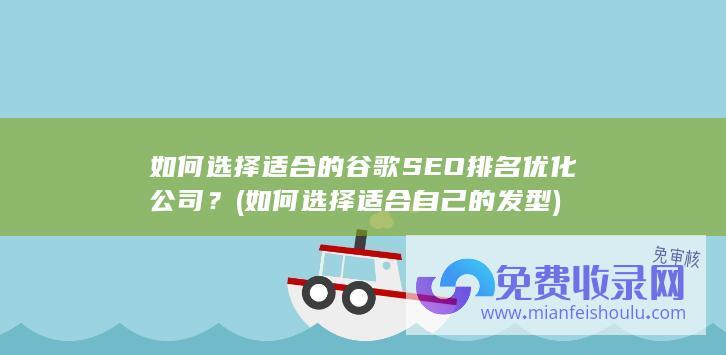 如何选择适合的谷歌SEO排名优化公司？(如何选择适合自己的发型)

免审核

免费收录网

www.mianfeishoulu.com